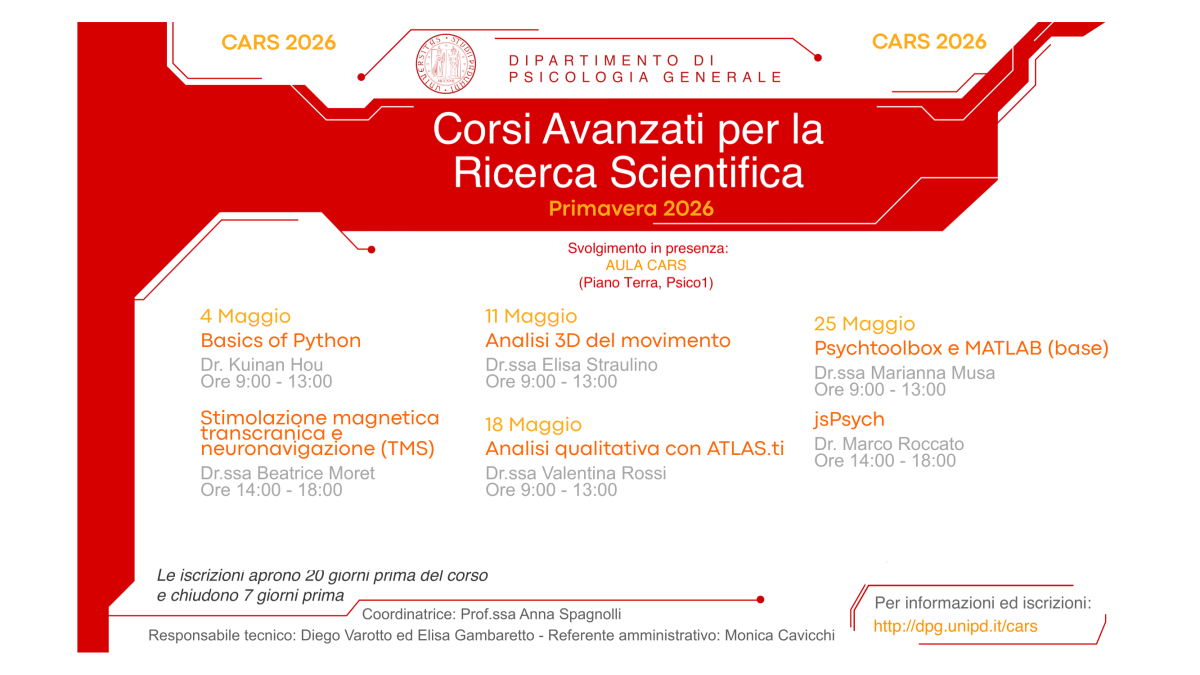 CARS 2026

DIPARTIMENTO DI PSICOLOGIA GENERALE

CARS 2026

Corsi Avanzati per la Ricerca Scientifica

Primavera 2026

Svolgimento in presenza:
AULA CARS
(Piano Terra, Psico1)

4 Maggio
Basics of Python
Dr. Kuinan Hou
Ore 9:00 - 13:00

Stimolazione magnetica transcranica e neuronavigazione (TMS)
Dr.ssa Beatrice Moret
Ore 14:00 - 18:00

11 Maggio
Analisi 3D del movimento
Dr.ssa Elisa Straulino
Ore 9:00 - 13:00

18 Maggio
Analisi qualitativa con ATLAS.ti
Dr.ssa Valentina Rossi
Ore 9:00 - 13:00

25 Maggio
Psychtoolbox e MATLAB (base)
Dr.ssa Marianna Musa
Ore 9:00 - 13:00

jsPsych
Dr. Marco Roccato
Ore 14:00 - 18:00

Le iscrizioni aprono 20 giorni prima del corso e chiudono 7 giorni prima

Coordinatrice: Prof.ssa Anna Spagnolli

Responsabile tecnico: Diego Varotto ed Elisa Gambaretto - Referente amministrativo: Monica Cavicchi

Per informazioni ed iscrizioni:
http://dpg.unipd.it/cars